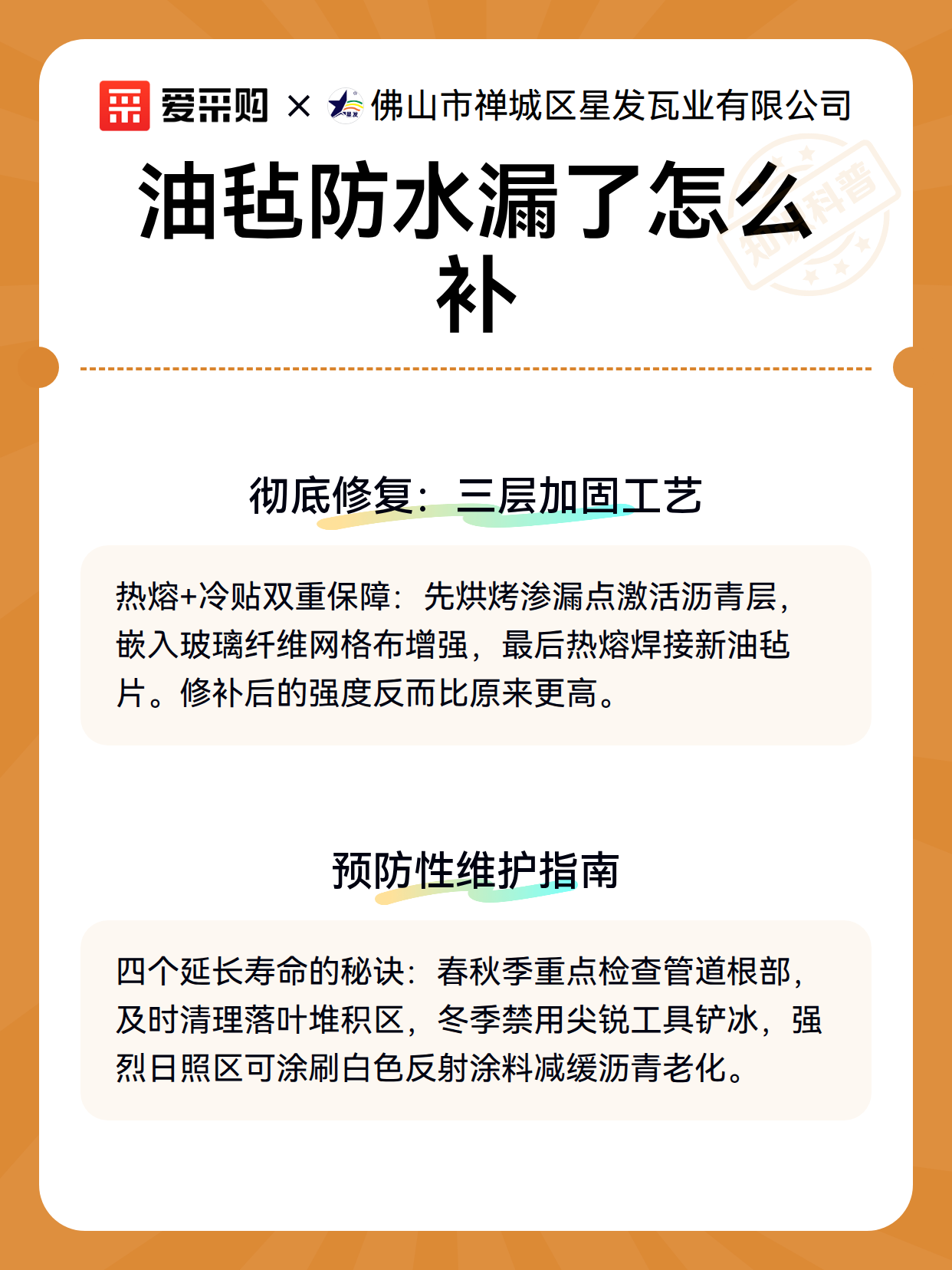 爱采购 × 星发 佛山市禅城区星发瓦业有限公司

油毡防水漏了怎么补

知识科普

彻底修复：三层加固工艺

热熔+冷贴双重保障：先烘烤渗漏点激活沥青层，嵌入玻璃纤维网格布增强，最后热熔焊接新油毡片。修补后的强度反而比原来更高。

预防性维护指南

四个延长寿命的秘诀：春秋季重点检查管道根部，及时清理落叶堆积区，冬季禁用尖锐工具铲冰，强烈日照区可涂刷白色反射涂料减缓沥青老化。